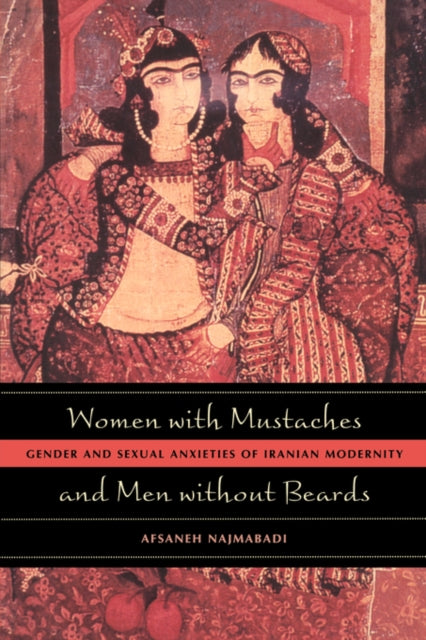 Women with Mustaches

GENDER AND SEXUAL ANXIETIES OF IRANIAN MODERNITY

and Men without Beards

AFSANEH NAJMABADI